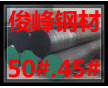 俊峰钢材

50#.45#